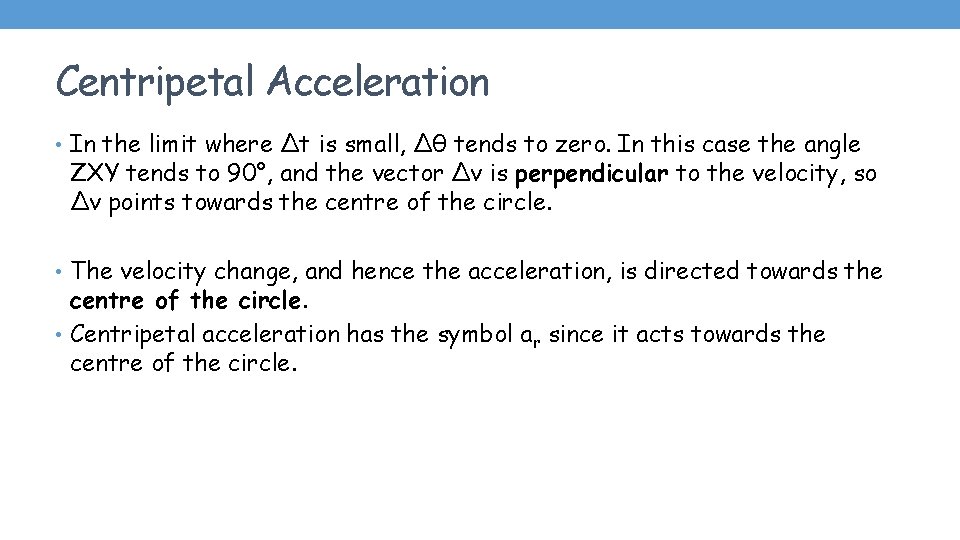 Centripetal Acceleration

• In the limit where $\Delta t$ is small, $\Delta\theta$ tends to zero. In this case the angle ZXY tends to 90°, and the vector $\Delta v$ is perpendicular to the velocity, so $\Delta v$ points towards the centre of the circle.

• The velocity change, and hence the acceleration, is directed towards the centre of the circle.

• Centripetal acceleration has the symbol $a_r$. since it acts towards the centre of the circle.